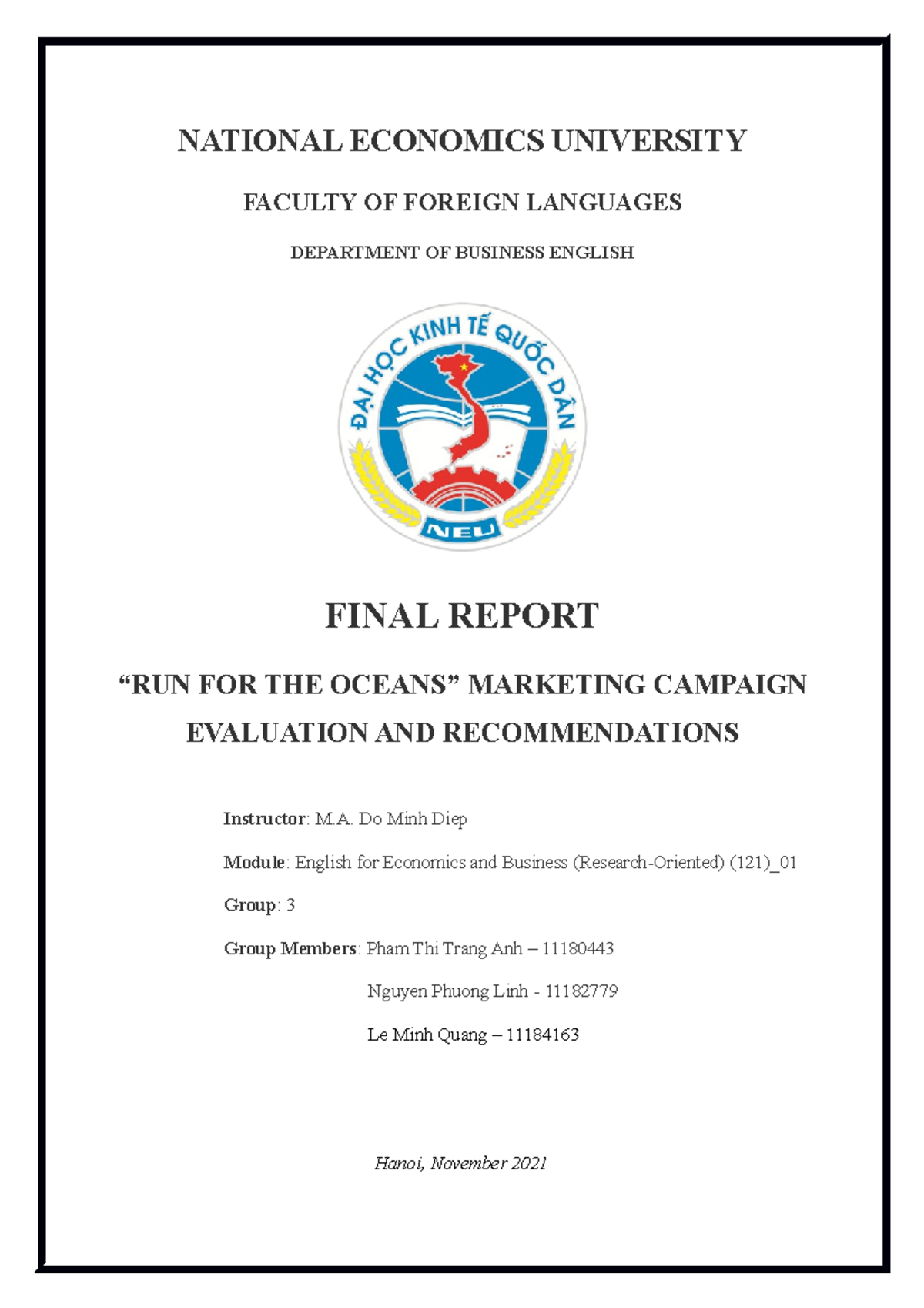 NATIONAL ECONOMICS UNIVERSITY

FACULTY OF FOREIGN LANGUAGES

DEPARTMENT OF BUSINESS ENGLISH

ĐẠI HỌC KINH TẾ QUỐC DÂN

NEU

FINAL REPORT

“RUN FOR THE OCEANS” MARKETING CAMPAIGN EVALUATION AND RECOMMENDATIONS

Instructor: M.A. Do Minh Diep

Module: English for Economics and Business (Research-Oriented) (121)_01

Group: 3

Group Members: Pham Thi Trang Anh – 11180443

Nguyen Phuong Linh - 11182779

Le Minh Quang – 11184163

Hanoi, November 2021